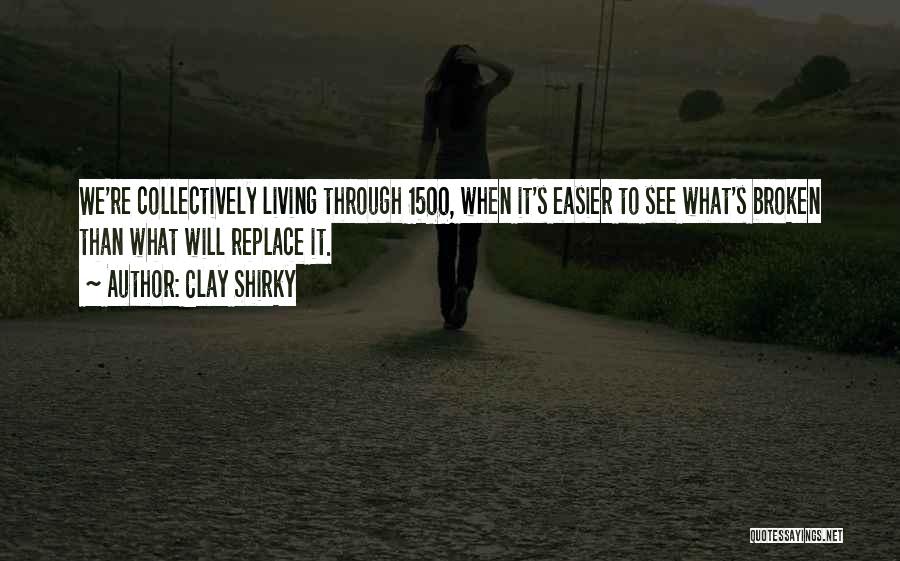 WE'RE COLLECTIVELY LIVING THROUGH 1500, WHEN IT'S EASIER TO SEE WHAT'S BROKEN THAN WHAT WILL REPLACE IT.
~ AUTHOR: CLAY SHIRKY

QUOTESSAYINGS.NET